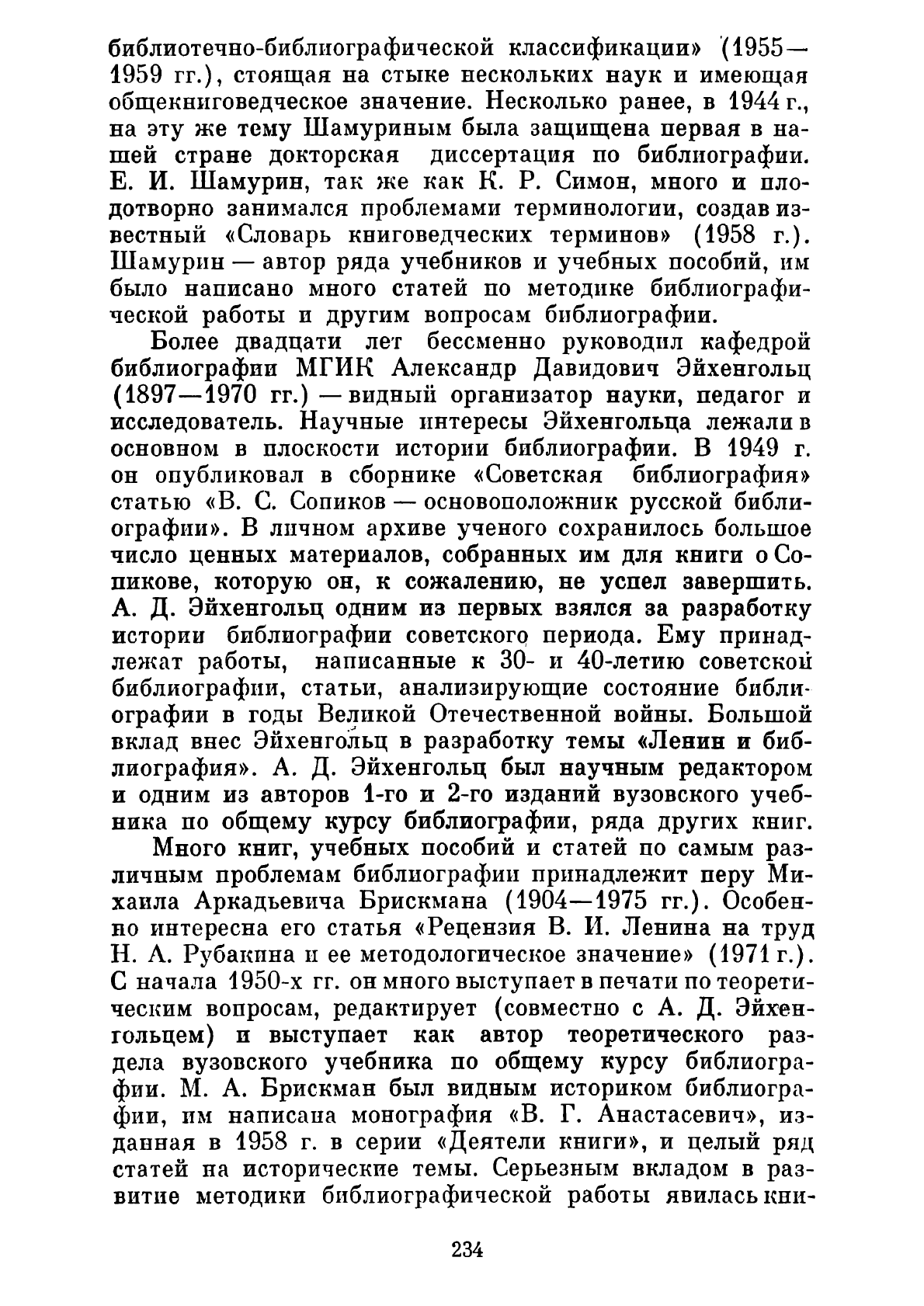 библиотечно-библиографической классификации» (1955—1959 гг.), стоящая на стыке нескольких наук и имеющая общекниговедческое значение. Несколько ранее, в 1944 г., на эту же тему Шамуриным была защищена первая в нашей стране докторская диссертация по библиографии. Е. И. Шамурин, так же как К. Р. Симон, много и плодотворно занимался проблемами терминологии, создав известный «Словарь книговедческих терминов» (1958 г.). Шамурин — автор ряда учебников и учебных пособий, им было написано много статей по методике библиографической работы и другим вопросам библиографии.

Более двадцати лет бессменно руководил кафедрой библиографии МГИК Александр Давидович Эйхенгольц (1897—1970 гг.) — видный организатор науки, педагог и исследователь. Научные интересы Эйхенгольца лежали в основном в плоскости истории библиографии. В 1949 г. он опубликовал в сборнике «Советская библиография» статью «В. С. Сопиков — основоположник русской библиографии». В личном архиве ученого сохранилось большое число ценных материалов, собранных им для книги о Сопикове, которую он, к сожалению, не успел завершить. А. Д. Эйхенгольц одним из первых взялся за разработку истории библиографии советского периода. Ему принадлежат работы, написанные к 30- и 40-летию советской библиографии, статьи, анализирующие состояние библиографии в годы Великой Отечественной войны. Большой вклад внес Эйхенгольц в разработку темы «Ленин и библиография». А. Д. Эйхенгольц был научным редактором и одним из авторов 1-го и 2-го изданий вузовского учебника по общему курсу библиографии, ряда других книг.

Много книг, учебных пособий и статей по самым различным проблемам библиографии принадлежит перу Михаила Аркадьевича Брискмана (1904—1975 гг.). Особенно интересна его статья «Рецензия В. И. Ленина на труд Н. А. Рубакина и ее методологическое значение» (1971 г.). С начала 1950-х гг. он много выступает в печати по теоретическим вопросам, редактирует (совместно с А. Д. Эйхенгольцем) и выступает как автор теоретического раздела вузовского учебника по общему курсу библиографии. М. А. Брискман был видным историком библиографии, им написана монография «В. Г. Анастасевич», изданная в 1958 г. в серии «Деятели книги», и целый ряд статей на исторические темы. Серьезным вкладом в развитие методики библиографической работы явилась кни-

234